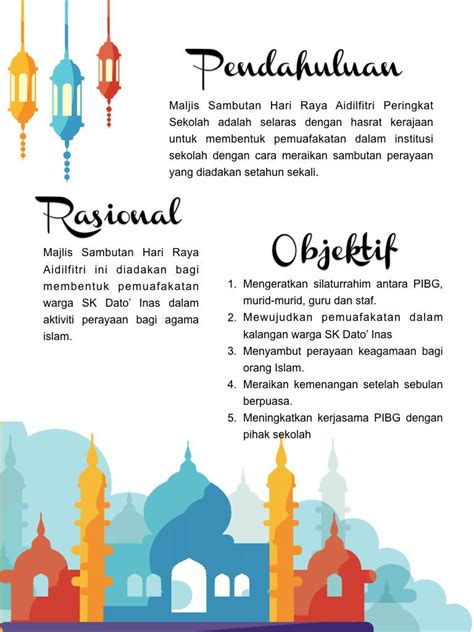 Pendahuluan

Maljis Sambutan Hari Raya Aidilfitri Peringkat Sekolah adalah selaras dengan hasrat kerajaan untuk membentuk pemuafakatan dalam institusi sekolah dengan cara meraikan sambutan perayaan yang diadakan setahun sekali.

Rasional

Majlis Sambutan Hari Raya Aidilfitri ini diadakan bagi membentuk pemuafakatan warga SK Dato' Inas dalam aktiviti perayaan bagi agama islam.

Objektif

1. Mengeratkan silaturrahim antara PIBG, murid-murid, guru dan staf.
2. Mewujudkan pemuafakatan dalam kalangan warga SK Dato' Inas
3. Menyambut perayaan keagamaan bagi orang Islam.
4. Meraikan kemenangan setelah sebulan berpuasa.
5. Meningkatkan kerjasama PIBG dengan pihak sekolah